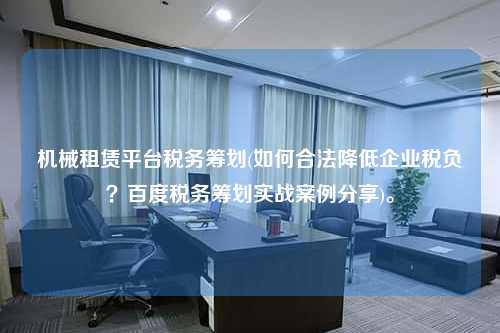 机械租赁平台税务筹划(如何合法降低企业税负？百度税务筹划实战案例分享)。